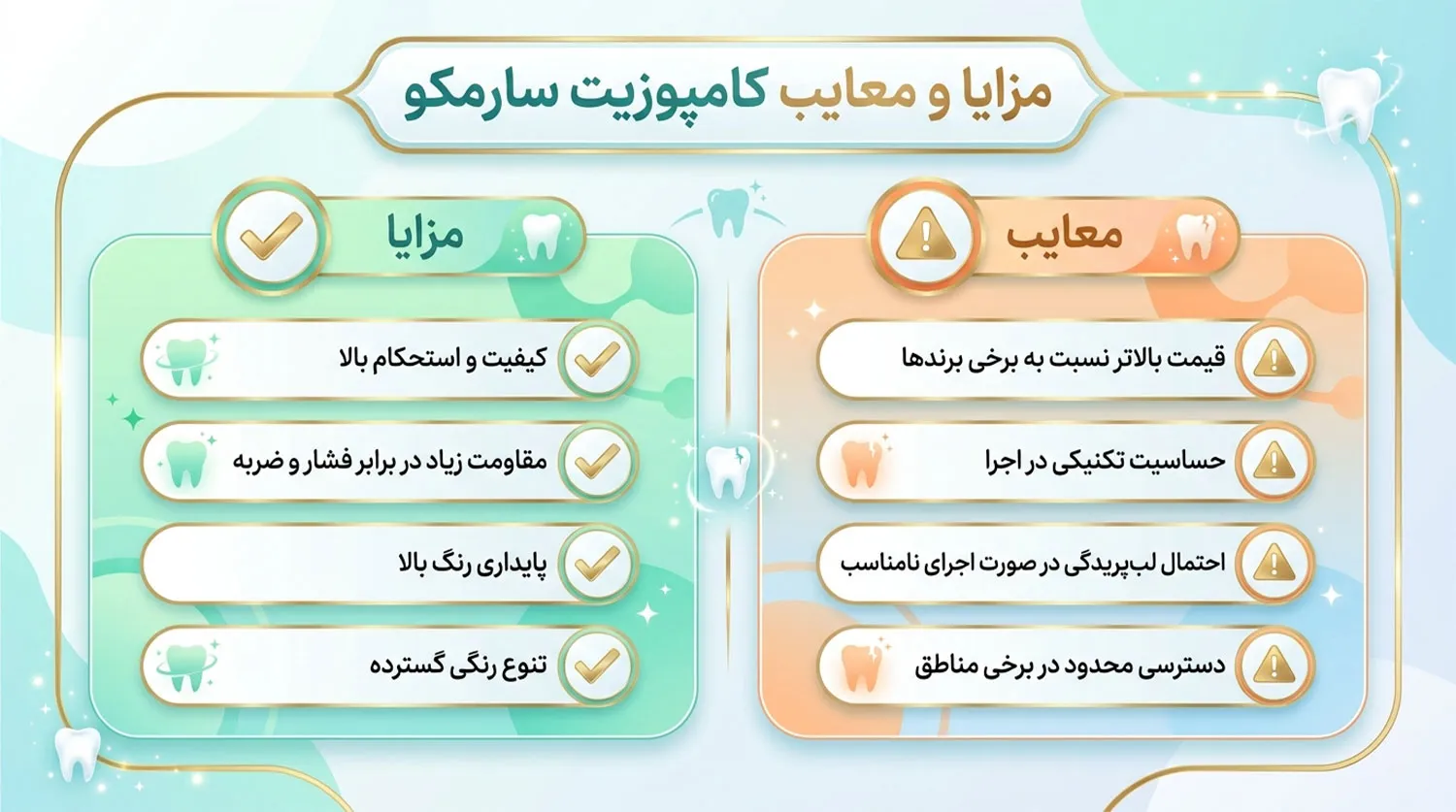 مزایا و معایب کامپوزیت سارمکو

معایب

قیمت بالاتر نسبت به برخی برندها

حساسیت تکنیکی در اجرا

احتمال لب‌پریدگی در صورت اجرای نامناسب

دسترسی محدود در برخی مناطق

مزایا

کیفیت و استحکام بالا

مقاومت زیاد در برابر فشار و ضربه

پایداری رنگ بالا

تنوع رنگی گسترده